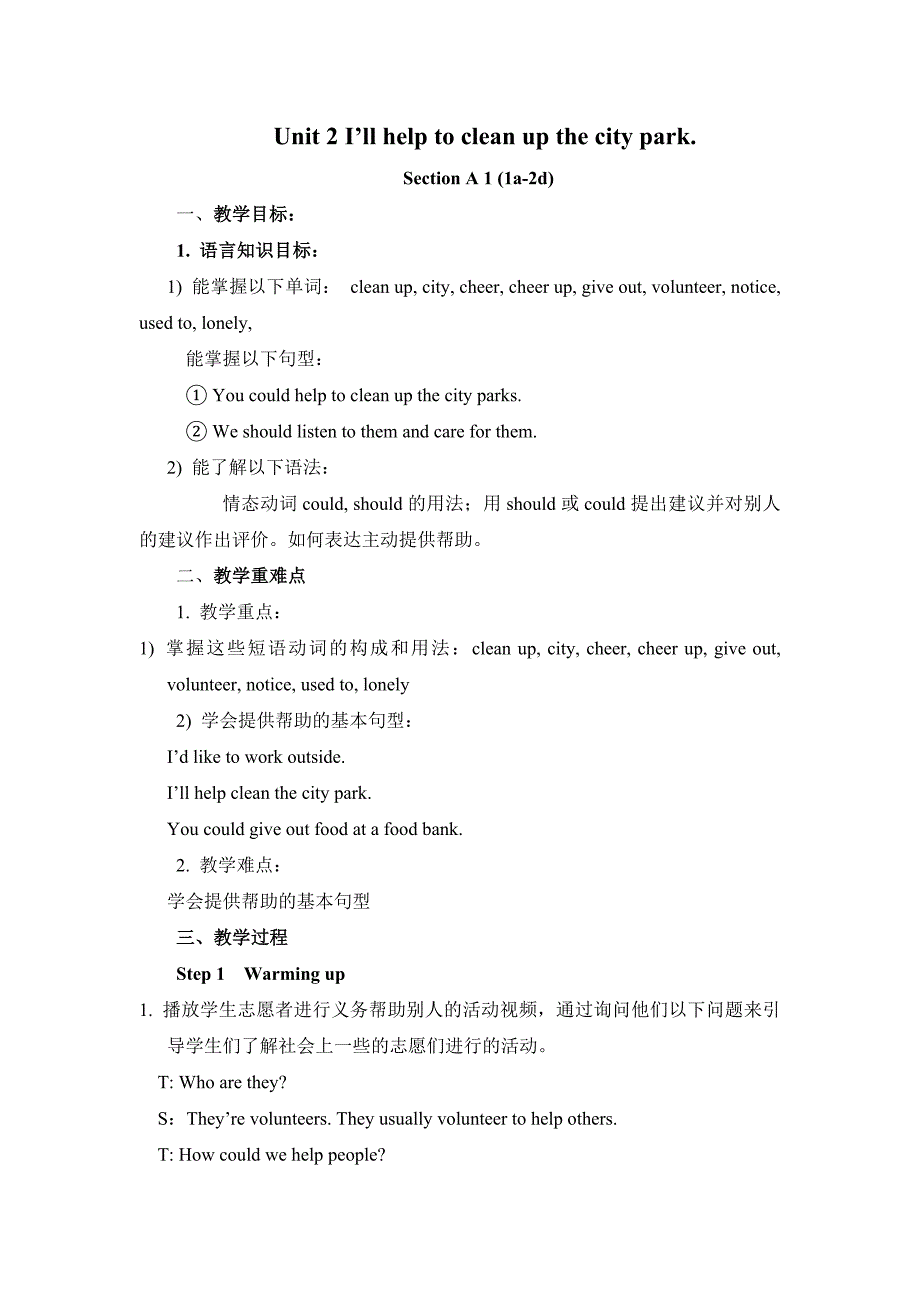 Unit 2 I’ll help to clean up the city park.

Section A 1 (1a-2d)

一、教学目标：

1. 语言知识目标：

1) 能掌握以下单词： clean up, city, cheer, cheer up, give out, volunteer, notice, used to, lonely,

能掌握以下句型：

① You could help to clean up the city parks.

② We should listen to them and care for them.

2) 能了解以下语法：

情态动词 could, should 的用法；用 should 或 could 提出建议并对别人的建议作出评价。如何表达主动提供帮助。

二、教学重难点

1. 教学重点：

1) 掌握这些短语动词的构成和用法：clean up, city, cheer, cheer up, give out, volunteer, notice, used to, lonely

2) 学会提供帮助的基本句型：

I’d like to work outside.

I’ll help clean the city park.

You could give out food at a food bank.

2. 教学难点：

学会提供帮助的基本句型

三、教学过程

Step 1 Warming up

1. 播放学生志愿者进行义务帮助别人的活动视频，通过询问他们以下问题来引导学生们了解社会上一些的志愿们进行的活动。

T: Who are they?

S：They’re volunteers. They usually volunteer to help others.

T: How could we help people?